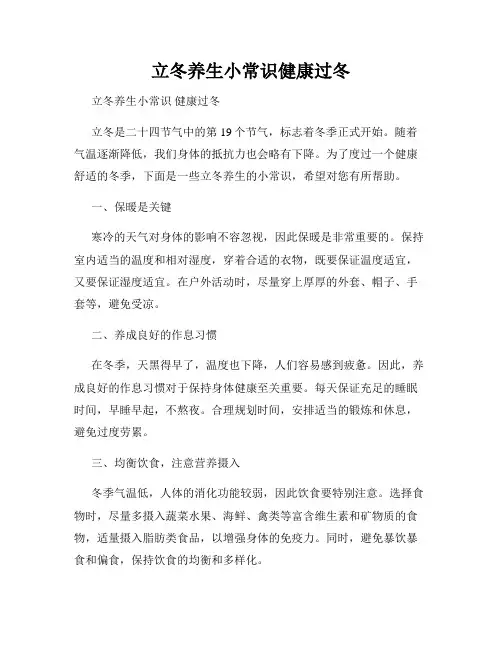 立冬养生小常识健康过冬

立冬养生小常识 健康过冬

立冬是二十四节气中的第 19 个节气，标志着冬季正式开始。随着气温逐渐降低，我们身体的抵抗力也会略有下降。为了度过一个健康舒适的冬季，下面是一些立冬养生的小常识，希望对您有所帮助。

一、保暖是关键

寒冷的天气对身体的影响不容忽视，因此保暖是非常重要的。保持室内适当的温度和相对湿度，穿着合适的衣物，既要保证温度适宜，又要保证湿度适宜。在户外活动时，尽量穿上厚厚的外套、帽子、手套等，避免受凉。

二、养成良好的作息习惯

在冬季，天黑得早了，温度也下降，人们容易感到疲惫。因此，养成良好的作息习惯对于保持身体健康至关重要。每天保证充足的睡眠时间，早睡早起，不熬夜。合理规划时间，安排适当的锻炼和休息，避免过度劳累。

三、均衡饮食，注意营养摄入

冬季气温低，人体的消化功能较弱，因此饮食要特别注意。选择食物时，尽量多摄入蔬菜水果、海鲜、禽类等富含维生素和矿物质的食物，适量摄入脂肪类食品，以增强身体的免疫力。同时，避免暴饮暴食和偏食，保持饮食的均衡和多样化。